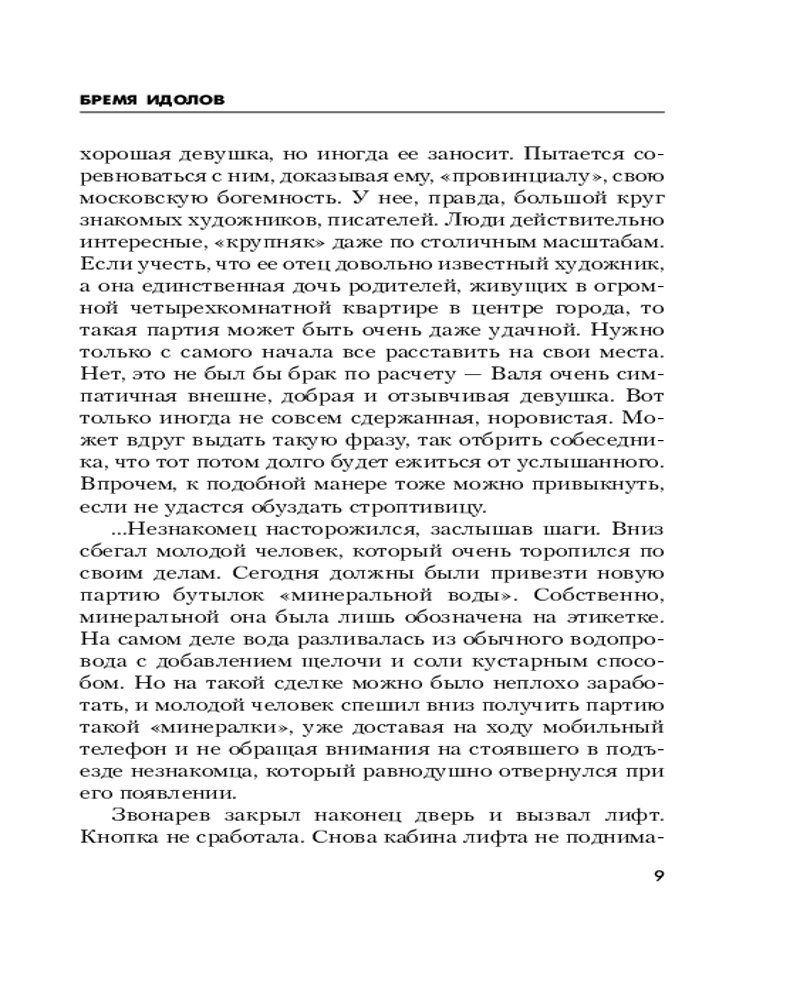 БРЕМЯ ИДОЛОВ

хорошая девушка, но иногда ее заносит. Пытается соревноваться с ним, доказывая ему, «провинциалу», свою московскую богемность. У нее, правда, большой круг знакомых художников, писателей. Люди действительно интересные, «крупняк» даже по столичным масштабам. Если учесть, что ее отец довольно известный художник, а она единственная дочь родителей, живущих в огромной четырехкомнатной квартире в центре города, то такая партия может быть очень даже удачной. Нужно только с самого начала все расставить на свои места. Нет, это не был бы брак по расчету — Валя очень симпатичная внешне, добрая и отзывчивая девушка. Вот только иногда не совсем сдержанная, норовистая. Может вдруг выдать такую фразу, так отбрить собеседника, что тот потом долго будет ежиться от услышанного. Впрочем, к подобной манере тоже можно привыкнуть, если не удастся обуздать строптивицу.

...Незнакомец насторожился, заслышав шаги. Вниз сбегал молодой человек, который очень торопился по своим делам. Сегодня должны были привезти новую партию бутылок «минеральной воды». Собственно, минеральной она была лишь обозначена на этикетке. На самом деле вода разливалась из обычного водопровода с добавлением щелочи и соли кустарным способом. Но на такой сделке можно было неплохо заработать, и молодой человек спешил вниз получить партию такой «минералки», уже доставая на ходу мобильный телефон и не обращая внимания на стоявшего в подъезде незнакомца, который равнодушно отвернулся при его появлении.

Звонарев закрыл наконец дверь и вызвал лифт. Кнопка не сработала. Снова кабина лифта не поднима-

9